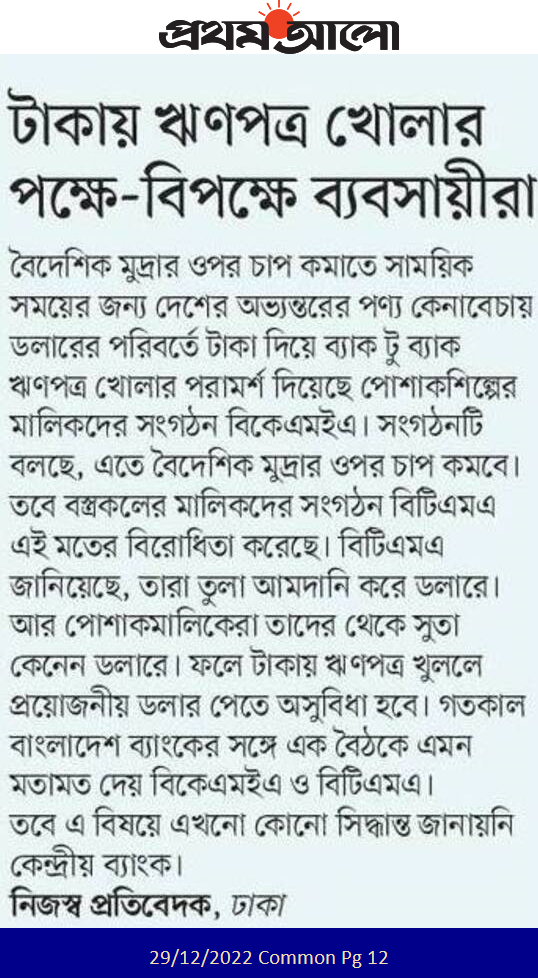 প্রথম আলো

টাকায় ঋণপত্র খোলার পক্ষে-বিপক্ষে ব্যবসায়ীরা

বৈদেশিক মুদ্রার ওপর চাপ কমাতে সাময়িক সময়ের জন্য দেশের অভ্যন্তরের পণ্য কেনাবেচায় ডলারের পরিবর্তে টাকা দিয়ে ব্যাক টু ব্যাক ঋণপত্র খোলার পরামর্শ দিয়েছে পোশাকশিল্পের মালিকদের সংগঠন বিকেএমইএ। সংগঠনটি বলছে, এতে বৈদেশিক মুদ্রার ওপর চাপ কমবে। তবে বস্ত্রকলের মালিকদের সংগঠন বিটিএমএ এই মতের বিরোধিতা করেছে। বিটিএমএ জানিয়েছে, তারা তুলা আমদানি করে ডলারে। আর পোশাকমালিকেরা তাদের থেকে সুতা কেনেন ডলারে। ফলে টাকায় ঋণপত্র খুললে প্রয়োজনীয় ডলার পেতে অসুবিধা হবে। গতকাল বাংলাদেশ ব্যাংকের সঙ্গে এক বৈঠকে এমন মতামত দেয় বিকেএমইএ ও বিটিএমএ। তবে এ বিষয়ে এখনো কোনো সিদ্ধান্ত জানায়নি কেন্দ্রীয় ব্যাংক।

নিজস্ব প্রতিবেদক, ঢাকা

29/12/2022 Common Pg 12